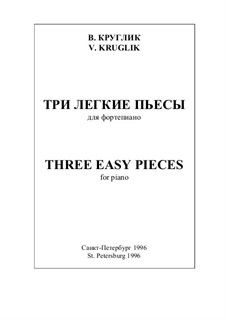 В. КРУГЛИК
V. KRUGLIK

ТРИ ЛЕГКИЕ ПЬЕСЫ
для фортепиано

THREE EASY PIECES
for piano

Санкт-Петербург 1996
St. Petersburg 1996